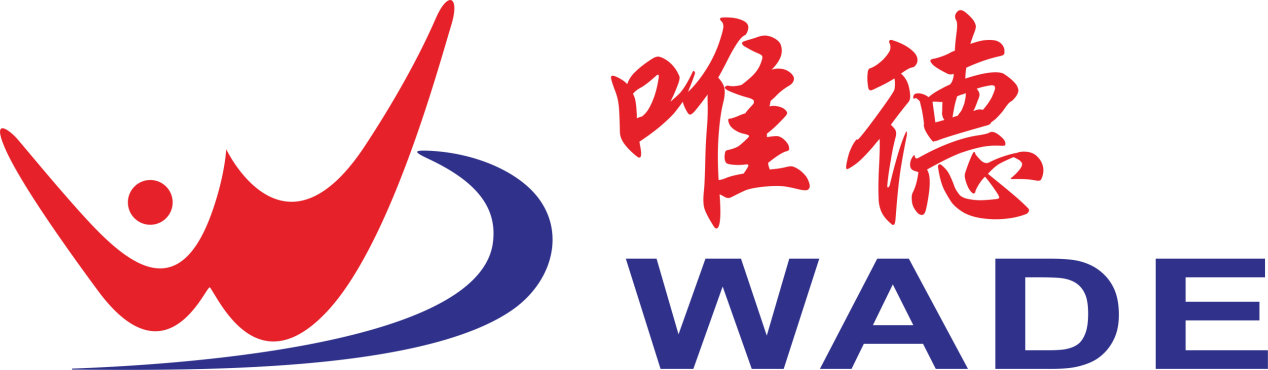 唯德
WADE